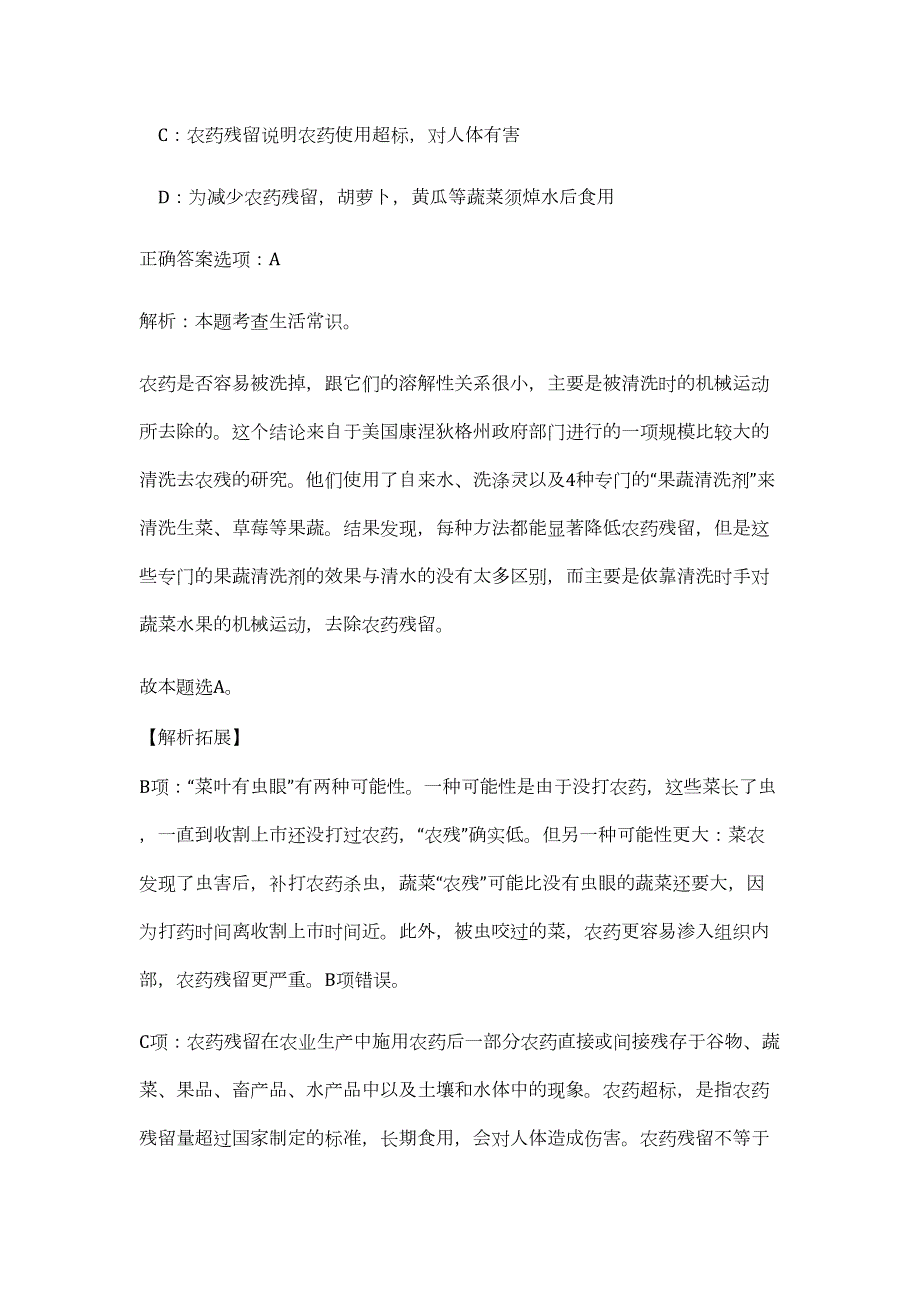 C：农药残留说明农药使用超标，对人体有害

D：为减少农药残留，胡萝卜，黄瓜等蔬菜须焯水后食用

正确答案选项：A

解析：本题考查生活常识。

农药是否容易被洗掉，跟它们的溶解性关系很小，主要是被清洗时的机械运动所去除的。这个结论来自于美国康涅狄格州政府部门进行的一项规模比较大的清洗去农残的研究。他们使用了自来水、洗涤灵以及4种专门的“果蔬清洗剂”来清洗生菜、草莓等果蔬。结果发现，每种方法都能显著降低农药残留，但是这些专门的果蔬清洗剂的效果与清水的没有太多区别，而主要是依靠清洗时手对蔬菜水果的机械运动，去除农药残留。

故本题选A。

【解析拓展】

B项：“菜叶有虫眼”有两种可能性。一种可能性是由于没打农药，这些菜长了虫，一直到收割上市还没打过农药，“农残”确实低。但另一种可能性更大：菜农发现了虫害后，补打农药杀虫，蔬菜“农残”可能比没有虫眼的蔬菜还要大，因为打药时间离收割上市时间近。此外，被虫咬过的菜，农药更容易渗入组织内部，农药残留更严重。B项错误。

C项：农药残留在农业生产中施用农药后一部分农药直接或间接残存于谷物、蔬菜、果品、畜产品、水产品中以及土壤和水体中的现象。农药超标，是指农药残留量超过国家制定的标准，长期食用，会对人体造成伤害。农药残留不等于